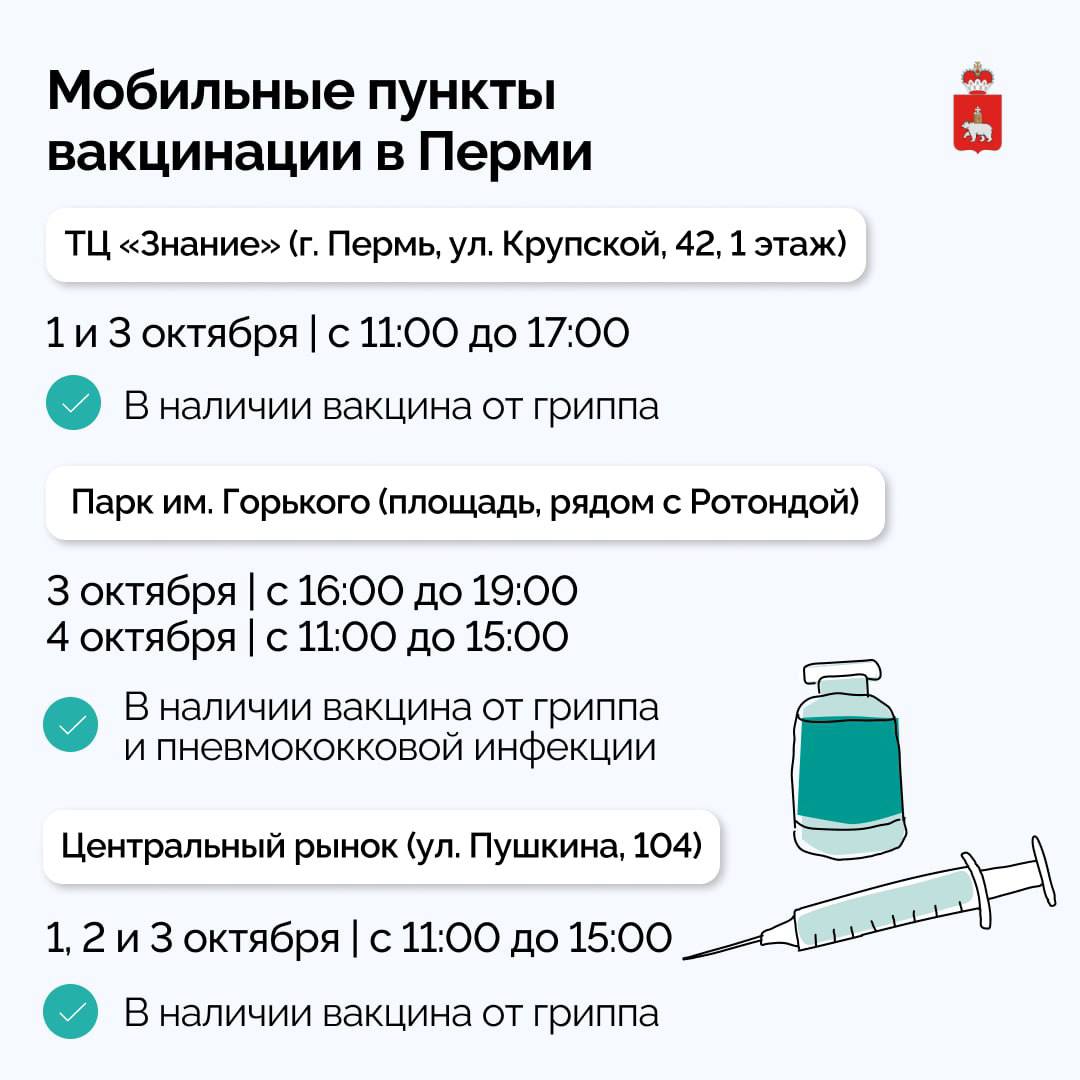 Мобильные пункты вакцинации в Перми

ТЦ «Знание» (г. Пермь, ул. Крупской, 42, 1 этаж)

1 и 3 октября | с 11:00 до 17:00

В наличии вакцина от гриппа

Парк им. Горького (площадь, рядом с Ротондой)

3 октября | с 16:00 до 19:00
4 октября | с 11:00 до 15:00

В наличии вакцина от гриппа и пневмококковой инфекции

Центральный рынок (ул. Пушкина, 104)

1, 2 и 3 октября | с 11:00 до 15:00

В наличии вакцина от гриппа